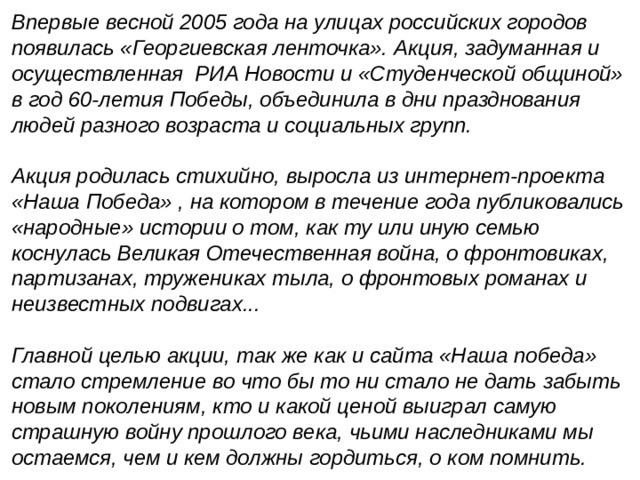 Впервые весной 2005 года на улицах российских городов появилась «Георгиевская ленточка». Акция, задуманная и осуществленная  РИА Новости и «Студенческой общиной» в год 60-летия Победы, объединила в дни празднования людей разного возраста и социальных групп.

Акция родилась стихийно, выросла из интернет-проекта «Наша Победа» , на котором в течение года публиковались «народные» истории о том, как ту или иную семью коснулась Великая Отечественная война, о фронтовиках, партизанах, тружениках тыла, о фронтовых романах и неизвестных подвигах...

Главной целью акции, так же как и сайта «Наша победа» стало стремление во что бы то ни стало не дать забыть новым поколениям, кто и какой ценой выиграл самую страшную войну прошлого века, чьими наследниками мы остаемся, чем и кем должны гордиться, о ком помнить.